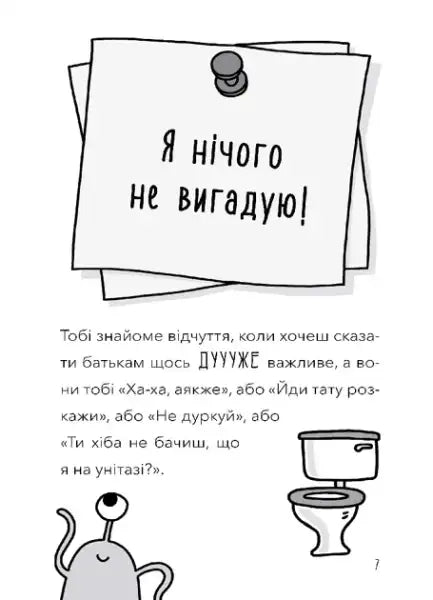 Я нічого не вигадую!

Тобі знайоме відчуття, коли хочеш сказати батькам щось ДУУУЖЕ важливе, а вони тобі «Ха-ха, аякже», або «Йди тату розкажи», або «Не дуркуй», або «Ти хіба не бачиш, що я на унітазі?».

7